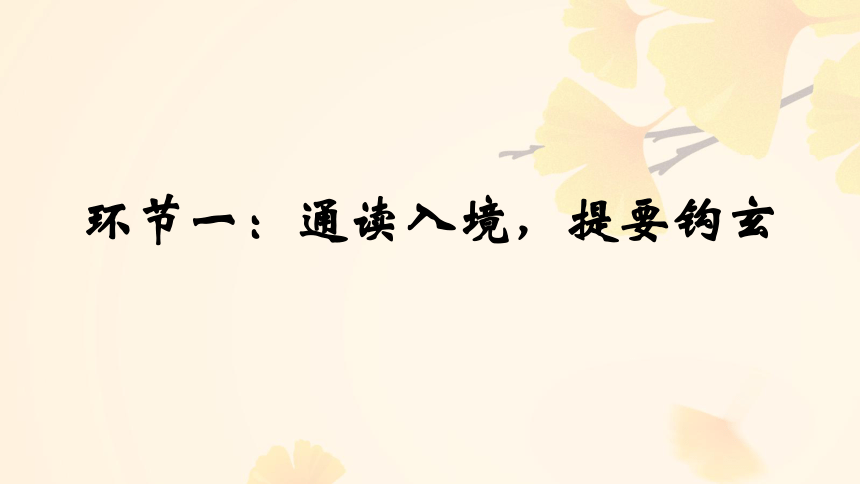 环节一：通读入境，提要钩玄